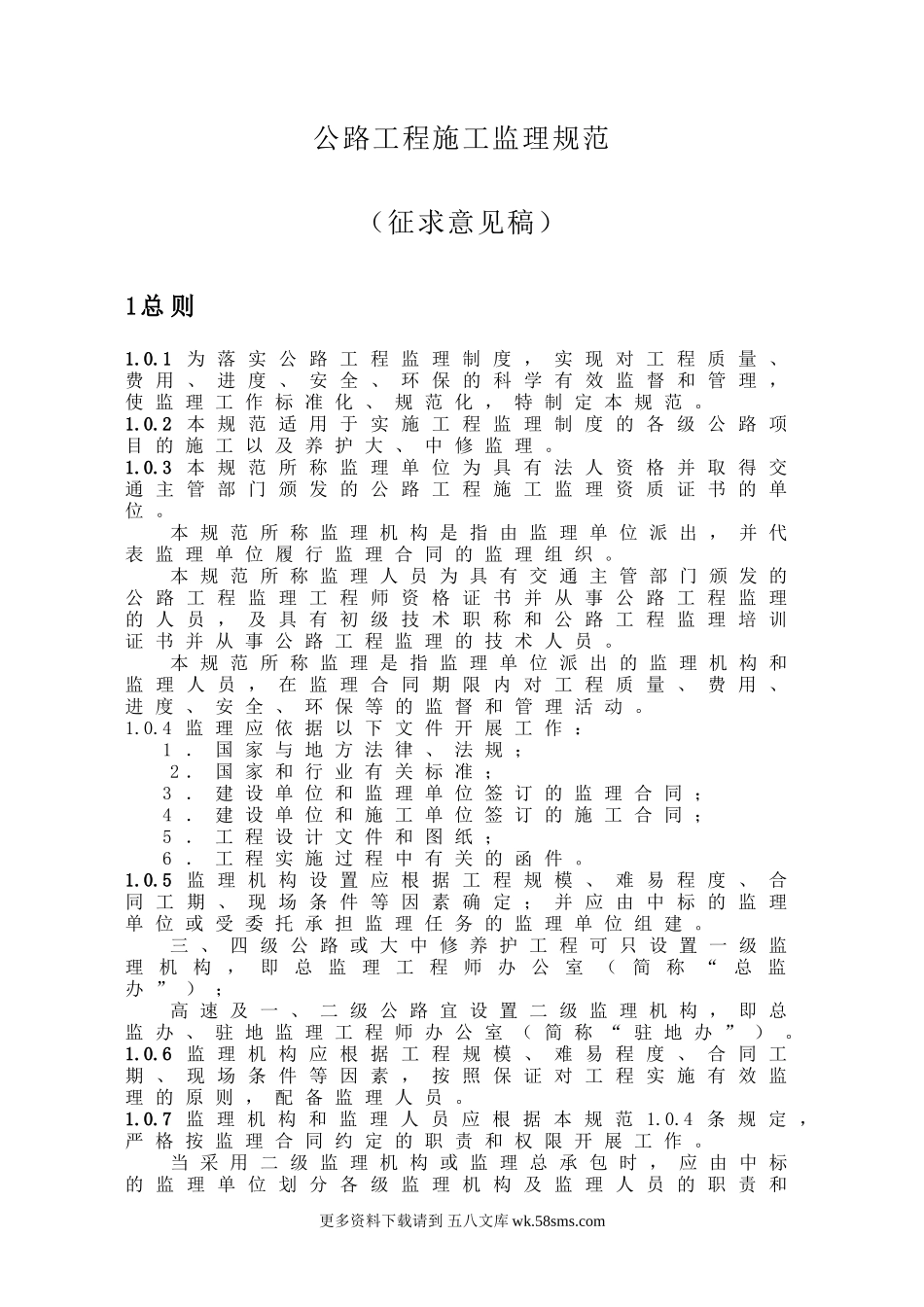 公路工程施工监理规范

（征求意见稿）

1总则

1.0.1 为落实公路工程监理制度，实现对工程质量、费用、进度、安全、环保的科学有效监督和管理，使监理工作标准化、规范化，特制定本规范。
1.0.2 本规范适用于实施工程监理制度的各级公路项目的施工以及养护大、中修监理。
1.0.3 本规范所称监理单位为具有法人资格并取得交通主管部门颁发的公路工程施工监理资质证书的单位。

本规范所称监理机构是指由监理单位派出，并代表监理单位履行监理合同的监理组织。

本规范所称监理人员为具有交通主管部门颁发的公路工程监理工程师资格证书并从事公路工程监理的人员，及具有初级技术职称和公路工程监理培训证书并从事公路工程监理的技术人员。

本规范所称监理是指监理单位派出的监理机构和监理人员，在监理合同期限内对工程质量、费用、进度、安全、环保等的监督和管理活动。
1.0.4 监理应依据以下文件开展工作：
1．国家与地方法律、法规；
2．国家和行业有关标准；
3．建设单位和监理单位签订的监理合同；
4．建设单位和施工单位签订的施工合同；
5．工程设计文件和图纸；
6．工程实施过程中有关的函件。
1.0.5 监理机构设置应根据工程规模、难易程度、合同工期、现场条件等因素确定；并应由中标的监理单位或受委托承担监理任务的监理单位组建。

三、四级公路或大中修养护工程可只设置一级监理机构，即总监理工程师办公室（简称“总监办”）；

高速及一、二级公路宜设置二级监理机构，即总监办、驻地监理工程师办公室（简称“驻地办”）。
1.0.6 监理机构应根据工程规模、难易程度、合同工期、现场条件等因素，按照保证对工程实施有效监理的原则，配备监理人员。
1.0.7 监理机构和监理人员应根据本规范1.0.4条规定，严格按监理合同约定的职责和权限开展工作。

当采用二级监理机构或监理总承包时，应由中标的监理单位划分各级监理机构及监理人员的职责和

更多资料下载请到 五八文库 wk.58sms.com